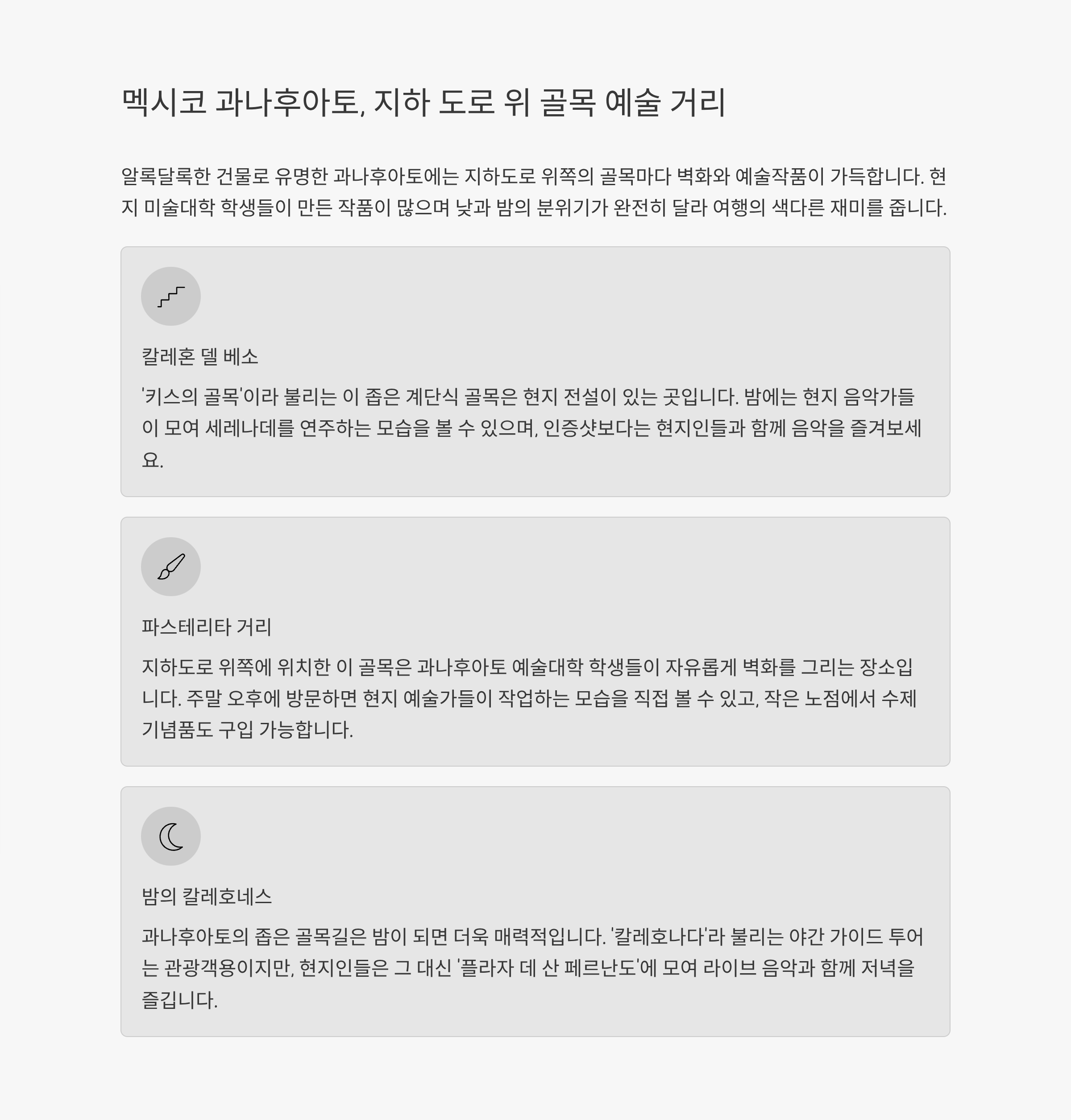 멕시코 과나후아토, 지하 도로 위 골목 예술 거리

알록달록한 건물로 유명한 과나후아토에는 지하도로 위쪽의 골목마다 벽화와 예술작품이 가득합니다. 현지 미술대학 학생들이 만든 작품이 많으며 낮과 밤의 분위기가 완전히 달라 여행의 색다른 재미를 줍니다.

칼레혼 델 베소

'키스의 골목'이라 불리는 이 좁은 계단식 골목은 현지 전설이 있는 곳입니다. 밤에는 현지 음악가들이 모여 세레나데를 연주하는 모습을 볼 수 있으며, 인증샷보다는 현지인들과 함께 음악을 즐겨보세요.

파스테리타 거리

지하도로 위쪽에 위치한 이 골목은 과나후아토 예술대학 학생들이 자유롭게 벽화를 그리는 장소입니다. 주말 오후에 방문하면 현지 예술가들이 작업하는 모습을 직접 볼 수 있고, 작은 노점에서 수제 기념품도 구입 가능합니다.

밤의 칼레호네스

과나후아토의 좁은 골목길은 밤이 되면 더욱 매력적입니다. '칼레호나다'라 불리는 야간 가이드 투어는 관광객용이지만, 현지인들은 그 대신 '플라자 데 산 페르난도'에 모여 라이브 음악과 함께 저녁을 즐깁니다.